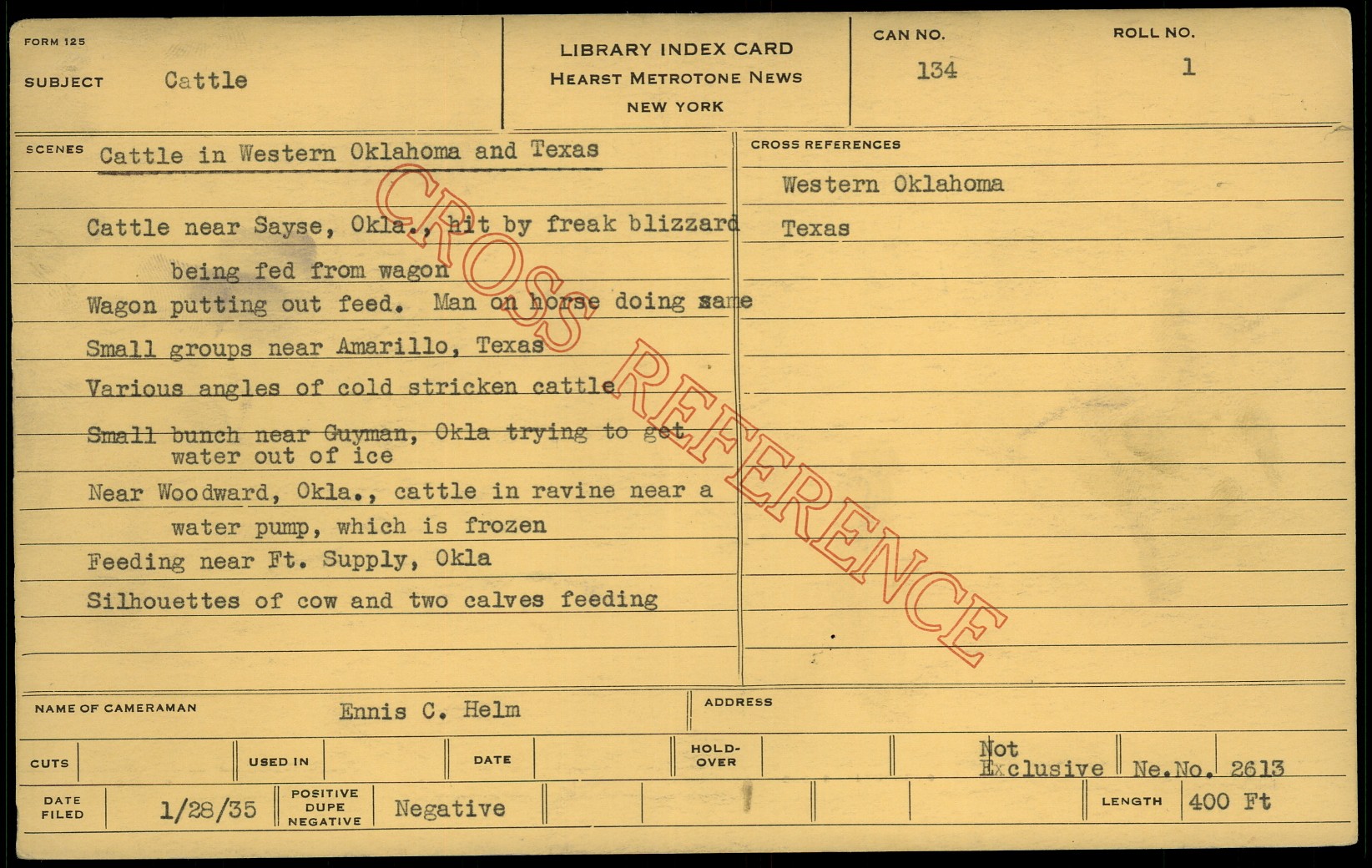 FORM 125

SUBJECT Cattle

LIBRARY INDEX CARD
HEARST METROTONE NEWS
NEW YORK

CAN NO.
134

ROLL NO.
1

SCENES Cattle in Western Oklahoma and Texas

Cattle near Sayse, Okla., hit by freak blizzard being fed from wagon

Wagon putting out feed. Man on horse doing same

Small groups near Amarillo, Texas

Various angles of cold stricken cattle

Small bunch near Guyman, Okla trying to get water out of ice

Near Woodward, Okla., cattle in ravine near a water pump, which is frozen

Feeding near Ft. Supply, Okla

Silhouettes of cow and two calves feeding

CROSS REFERENCES
Western Oklahoma
Texas

NAME OF CAMERAMAN Ennis C. Helm

ADDRESS

CUTS

USED IN

DATE

HOLD-OVER

Not Exclusive

Ne.No. 2613

DATE FILED 1/28/35

POSITIVE DUPE NEGATIVE Negative

LENGTH 400 Ft

CROSS REFERENCE